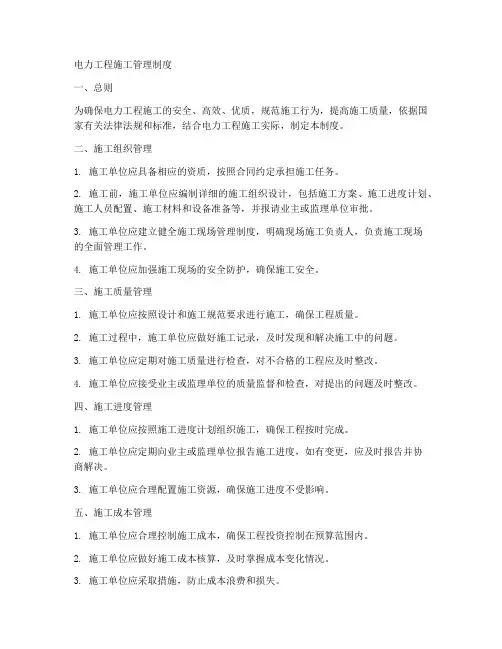 电力工程施工管理制度

一、总则

为确保电力工程施工的安全、高效、优质，规范施工行为，提高施工质量，依据国家有关法律法规和标准，结合电力工程施工实际，制定本制度。

二、施工组织管理

1. 施工单位应具备相应的资质，按照合同约定承担施工任务。

2. 施工前，施工单位应编制详细的施工组织设计，包括施工方案、施工进度计划、施工人员配置、施工材料和设备准备等，并报请业主或监理单位审批。

3. 施工单位应建立健全施工现场管理制度，明确现场施工负责人，负责施工现场的全面管理工作。

4. 施工单位应加强施工现场的安全防护，确保施工安全。

三、施工质量管理

1. 施工单位应按照设计和施工规范要求进行施工，确保工程质量。

2. 施工过程中，施工单位应做好施工记录，及时发现和解决施工中的问题。

3. 施工单位应定期对施工质量进行检查，对不合格的工程应及时整改。

4. 施工单位应接受业主或监理单位的质量监督和检查，对提出的问题及时整改。

四、施工进度管理

1. 施工单位应按照施工进度计划组织施工，确保工程按时完成。

2. 施工单位应定期向业主或监理单位报告施工进度，如有变更，应及时报告并协商解决。

3. 施工单位应合理配置施工资源，确保施工进度不受影响。

五、施工成本管理

1. 施工单位应合理控制施工成本，确保工程投资控制在预算范围内。

2. 施工单位应做好施工成本核算，及时掌握成本变化情况。

3. 施工单位应采取措施，防止成本浪费和损失。